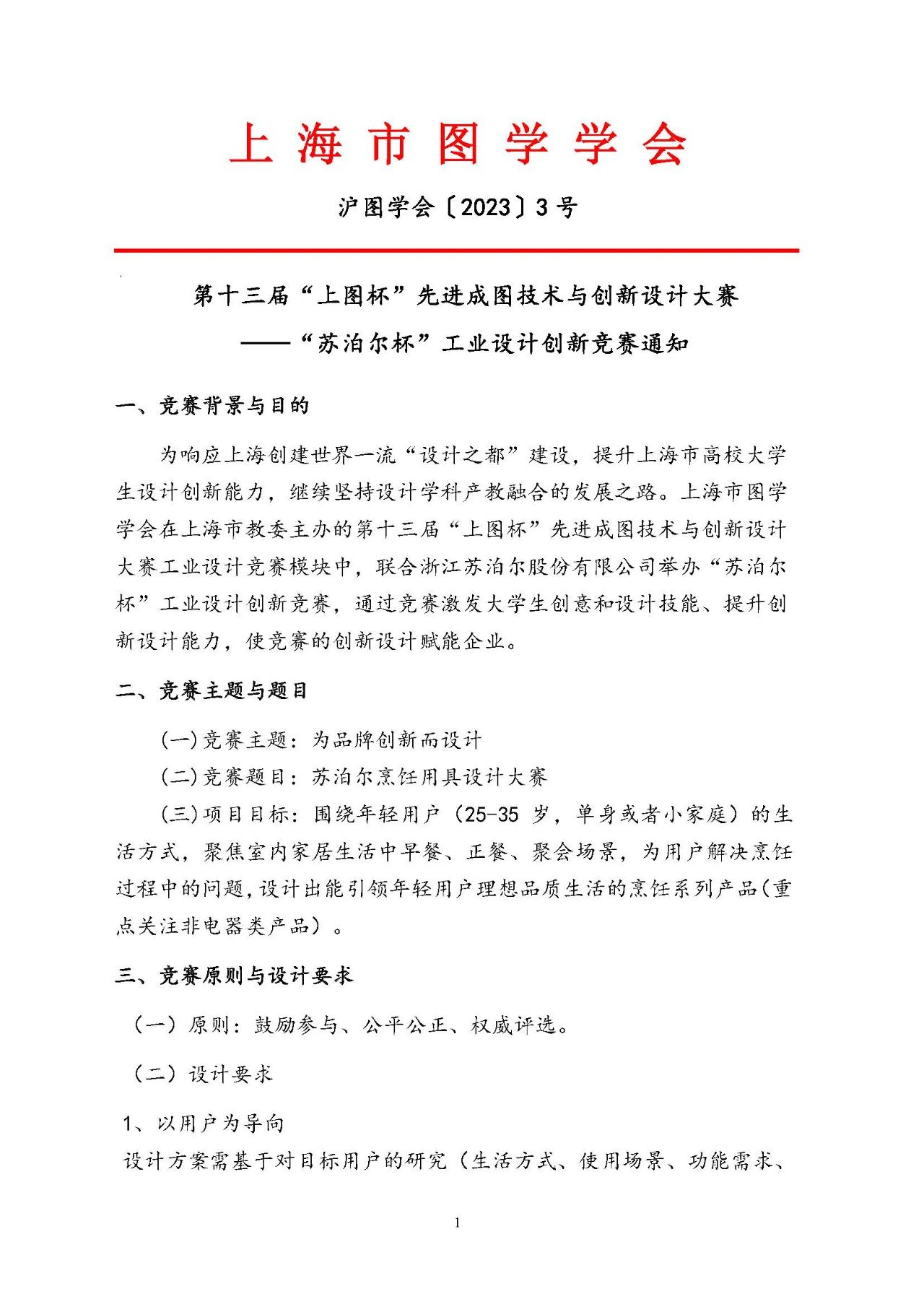 上海市图学学会

沪图学会〔2023〕3号

第十三届“上图杯”先进成图技术与创新设计大赛
——“苏泊尔杯”工业设计创新竞赛通知

一、竞赛背景与目的

为响应上海创建世界一流“设计之都”建设，提升上海市高校大学生设计创新能力，继续坚持设计学科产教融合的发展之路。上海市图学学会在上海市教委主办的第十三届“上图杯”先进成图技术与创新设计大赛工业设计竞赛模块中，联合浙江苏泊尔股份有限公司举办“苏泊尔杯”工业设计创新竞赛，通过竞赛激发大学生创意和设计技能、提升创新设计能力，使竞赛的创新设计赋能企业。

二、竞赛主题与题目

(一)竞赛主题：为品牌创新而设计

(二)竞赛题目：苏泊尔烹饪用具设计大赛

(三)项目目标：围绕年轻用户（25-35岁，单身或者小家庭）的生活方式，聚焦室内家居生活中早餐、正餐、聚会场景，为用户解决烹饪过程中的问题，设计出能引领年轻用户理想品质生活的烹饪系列产品(重点关注非电器类产品）。

三、竞赛原则与设计要求

（一）原则：鼓励参与、公平公正、权威评选。

（二）设计要求

1、以用户为导向

设计方案需基于对目标用户的研究（生活方式、使用场景、功能需求、

1